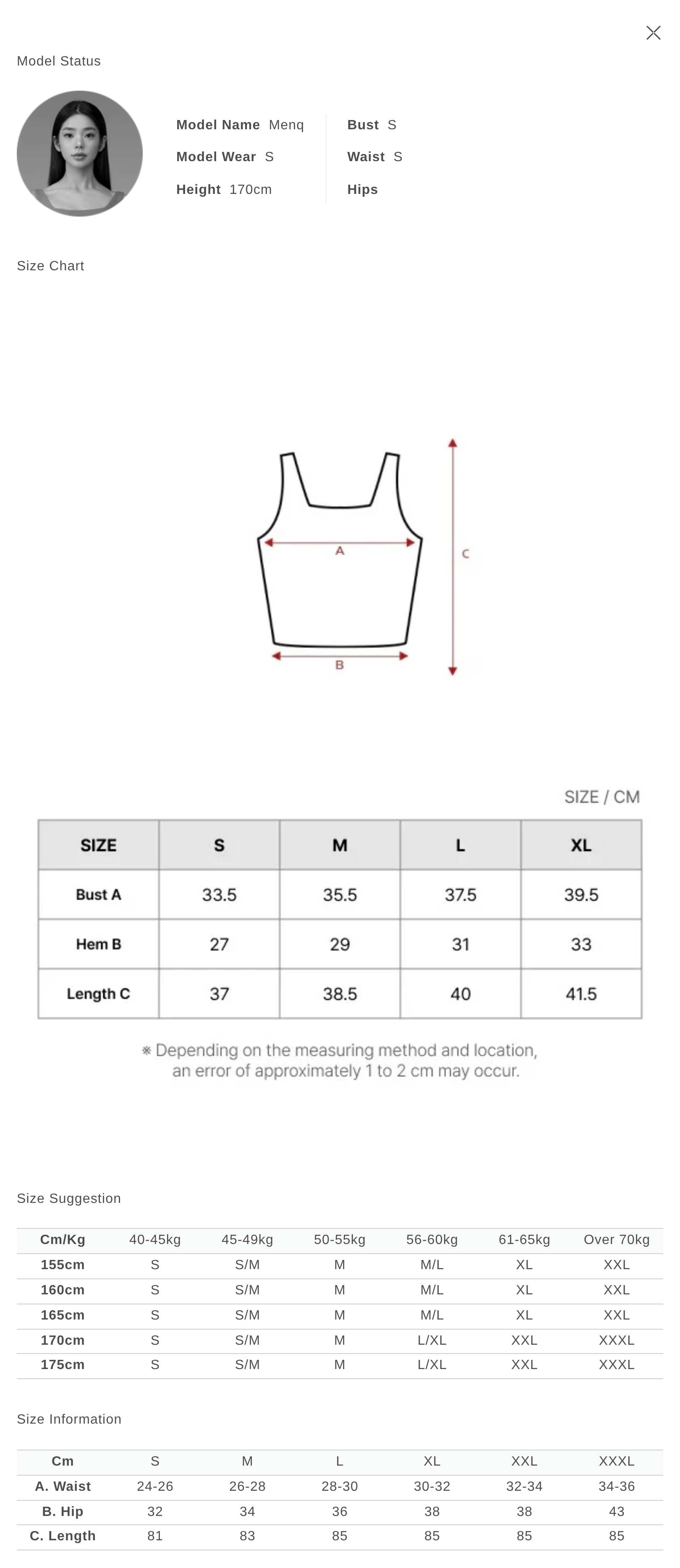 Model Status

Model Name Menq
Model Wear S
Height 170cm

Bust S
Waist S
Hips

Size Chart

A
B
C

SIZE / CM

| SIZE | S | M | L | XL |
|---|---|---|---|---|
| Bust A | 33.5 | 35.5 | 37.5 | 39.5 |
| Hem B | 27 | 29 | 31 | 33 |
| Length C | 37 | 38.5 | 40 | 41.5 |

※ Depending on the measuring method and location, an error of approximately 1 to 2 cm may occur.

Size Suggestion

| Cm/Kg | 40-45kg | 45-49kg | 50-55kg | 56-60kg | 61-65kg | Over 70kg |
|---|---|---|---|---|---|---|
| 155cm | S | S/M | M | M/L | XL | XXL |
| 160cm | S | S/M | M | M/L | XL | XXL |
| 165cm | S | S/M | M | M/L | XL | XXL |
| 170cm | S | S/M | M | L/XL | XXL | XXXL |
| 175cm | S | S/M | M | L/XL | XXL | XXXL |

Size Information

| Cm | S | M | L | XL | XXL | XXXL |
|---|---|---|---|---|---|---|
| A. Waist | 24-26 | 26-28 | 28-30 | 30-32 | 32-34 | 34-36 |
| B. Hip | 32 | 34 | 36 | 38 | 38 | 43 |
| C. Length | 81 | 83 | 85 | 85 | 85 | 85 |